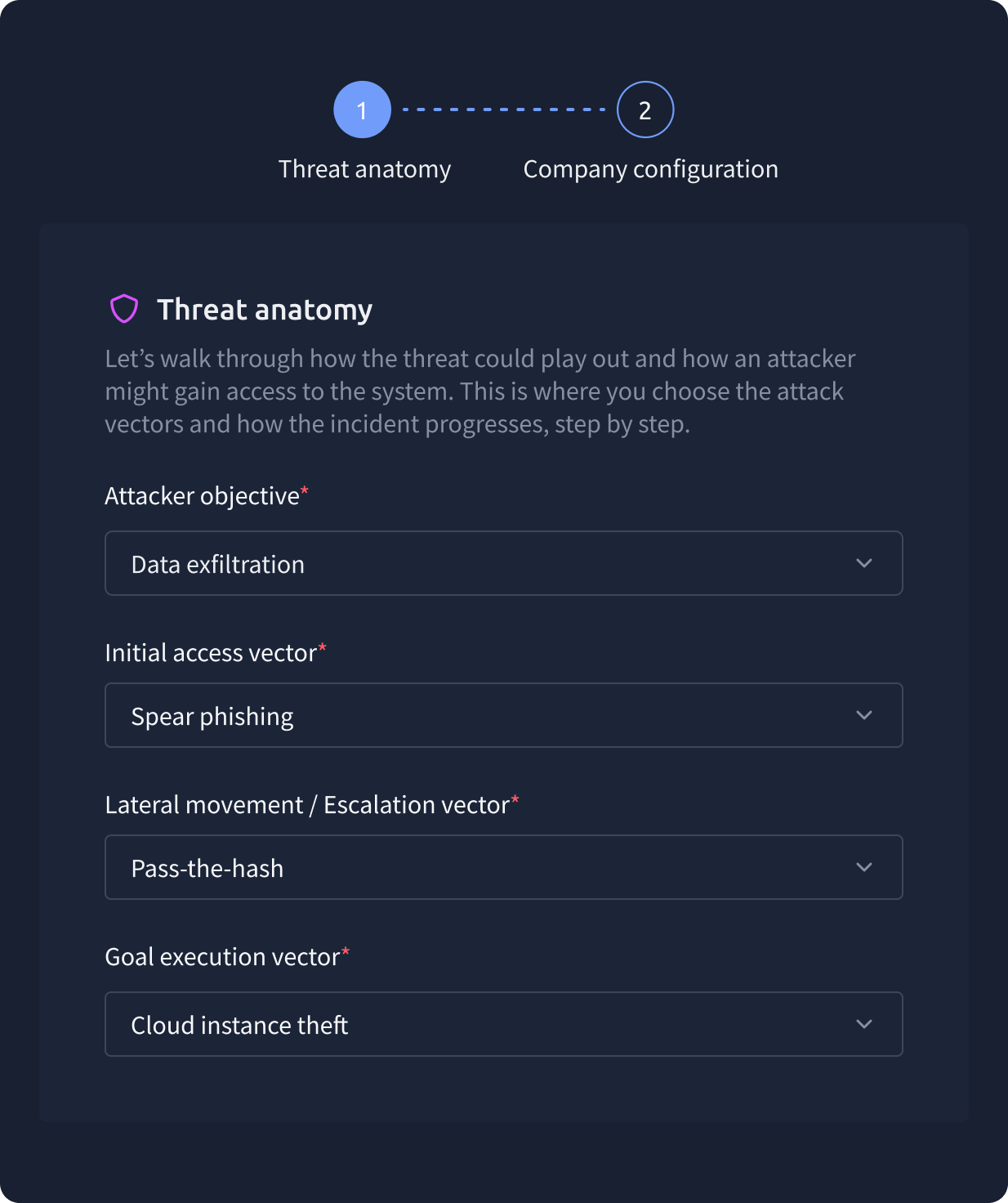 1
Threat anatomy

2
Company configuration

Threat anatomy

Let’s walk through how the threat could play out and how an attacker might gain access to the system. This is where you choose the attack vectors and how the incident progresses, step by step.

Attacker objective*

Data exfiltration

Initial access vector*

Spear phishing

Lateral movement / Escalation vector*

Pass-the-hash

Goal execution vector*

Cloud instance theft